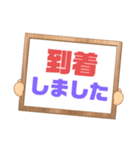 到着
しました